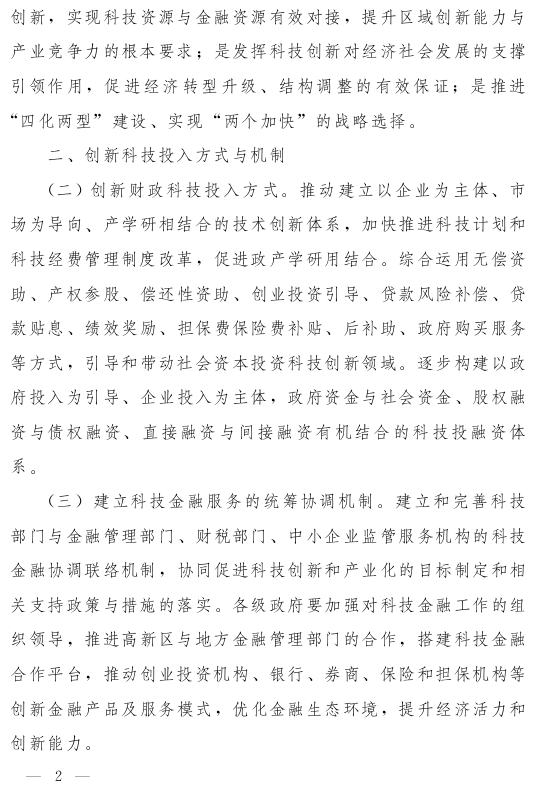 创新，实现科技资源与金融资源有效对接，提升区域创新能力与产业竞争力的根本要求；是发挥科技创新对经济社会发展的支撑引领作用，促进经济转型升级、结构调整的有效保证；是推进“四化两型”建设、实现“两个加快”的战略选择。

二、创新科技投入方式与机制

（二）创新财政科技投入方式。推动建立以企业为主体、市场为导向、产学研相结合的技术创新体系，加快推进科技计划和科技经费管理制度改革，促进政产学研用结合。综合运用无偿资助、产权参股、偿还性资助、创业投资引导、贷款风险补偿、贷款贴息、绩效奖励、担保费保险费补贴、后补助、政府购买服务等方式，引导和带动社会资本投资科技创新领域。逐步构建以政府投入为引导、企业投入为主体，政府资金与社会资金、股权融资与债权融资、直接融资与间接融资有机结合的科技投融资体系。

（三）建立科技金融服务的统筹协调机制。建立和完善科技部门与金融管理部门、财税部门、中小企业监管服务机构的科技金融协调联络机制，协同促进科技创新和产业化的目标制定和相关支持政策与措施的落实。各级政府要加强对科技金融工作的组织领导，推进高新区与地方金融管理部门的合作，搭建科技金融合作平台，推动创业投资机构、银行、券商、保险和担保机构等创新金融产品及服务模式，优化金融生态环境，提升经济活力和创新能力。

— 2 —